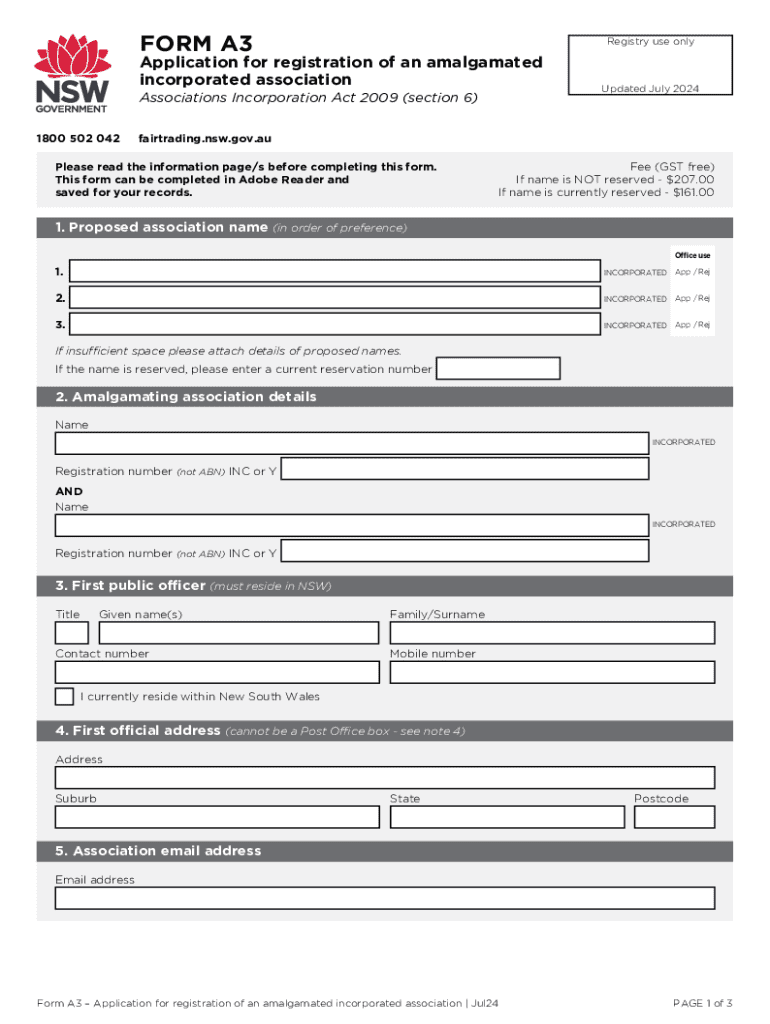 NSW GOVERNMENT

FORM A3

Application for registration of an amalgamated incorporated association

Associations Incorporation Act 2009 (section 6)

Registry use only

Updated July 2024

1800 502 042 fairtrading.nsw.gov.au

Please read the information page/s before completing this form. This form can be completed in Adobe Reader and saved for your records.

Fee (GST free)
If name is NOT reserved - $207.00
If name is currently reserved - $161.00

1. Proposed association name (in order of preference)

Office use

1. INCORPORATED App / Rej

2. INCORPORATED App / Rej

3. INCORPORATED App / Rej

If insufficient space please attach details of proposed names.

If the name is reserved, please enter a current reservation number

2. Amalgamating association details

Name

INCORPORATED

Registration number (not ABN) INC or Y

AND

Name

INCORPORATED

Registration number (not ABN) INC or Y

3. First public officer (must reside in NSW)

Title Given name(s) Family/Surname

Contact number Mobile number

I currently reside within New South Wales

4. First official address (cannot be a Post Office box - see note 4)

Address

Suburb State Postcode

5. Association email address

Email address

Form A3 – Application for registration of an amalgamated incorporated association | Jul24

PAGE 1 of 3